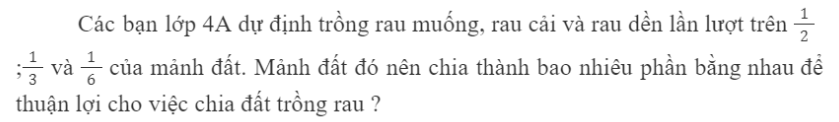 Các bạn lớp 4A dự định trồng rau muống, rau cải và rau dền lần lượt trên $\frac{1}{2}$ ; $\frac{1}{3}$ và $\frac{1}{6}$ của mảnh đất. Mảnh đất đó nên chia thành bao nhiêu phần bằng nhau để thuận lợi cho việc chia đất trồng rau ?